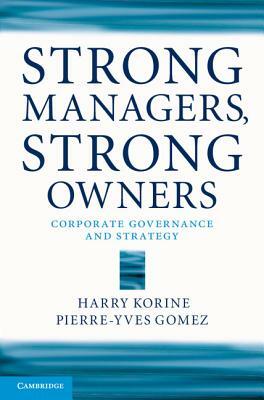 STRONG MANAGERS, STRONG OWNERS

CORPORATE GOVERNANCE AND STRATEGY

HARRY KORINE
PIERRE-YVES GOMEZ

CAMBRIDGE